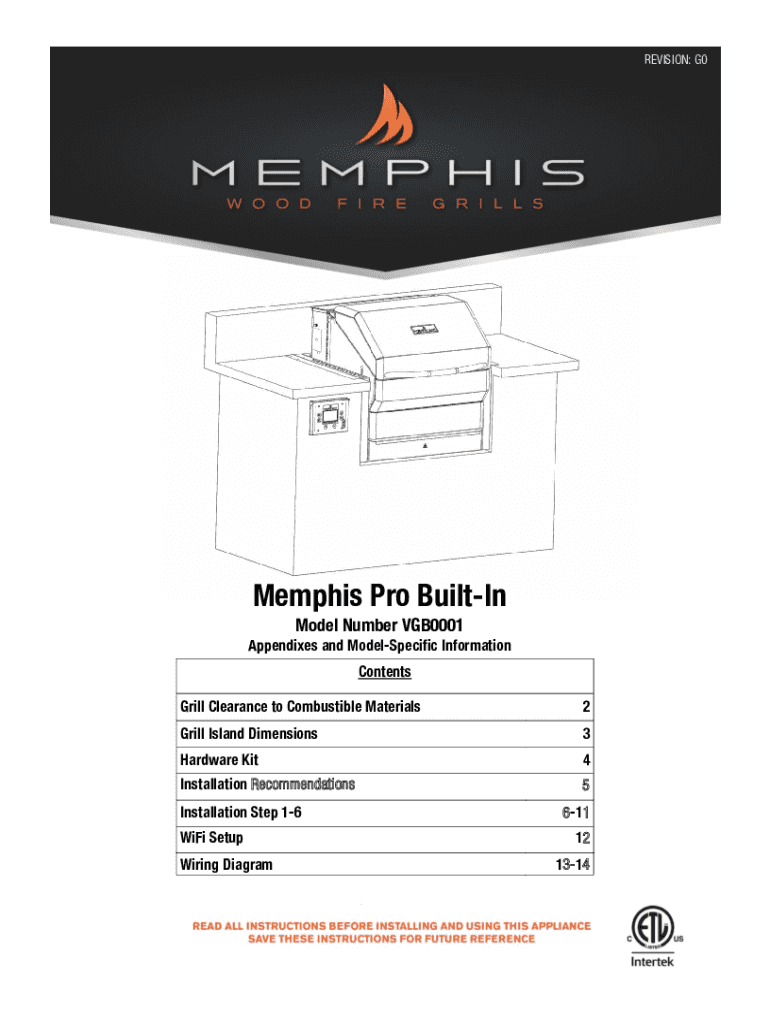 REVISION: G0

MEMPHIS
WOOD FIRE GRILLS

Memphis Pro Built-In

Model Number VGB0001

Appendixes and Model-Specific Information

| Contents | |
|---|---|
| Grill Clearance to Combustible Materials | 2 |
| Grill Island Dimensions | 3 |
| Hardware Kit | 4 |
| Installation Recommendations | 5 |
| Installation Step 1-6 | 6-11 |
| WiFi Setup | 12 |
| Wiring Diagram | 13-14 |

READ ALL INSTRUCTIONS BEFORE INSTALLING AND USING THIS APPLIANCE
SAVE THESE INSTRUCTIONS FOR FUTURE REFERENCE

C ETL US
Intertek